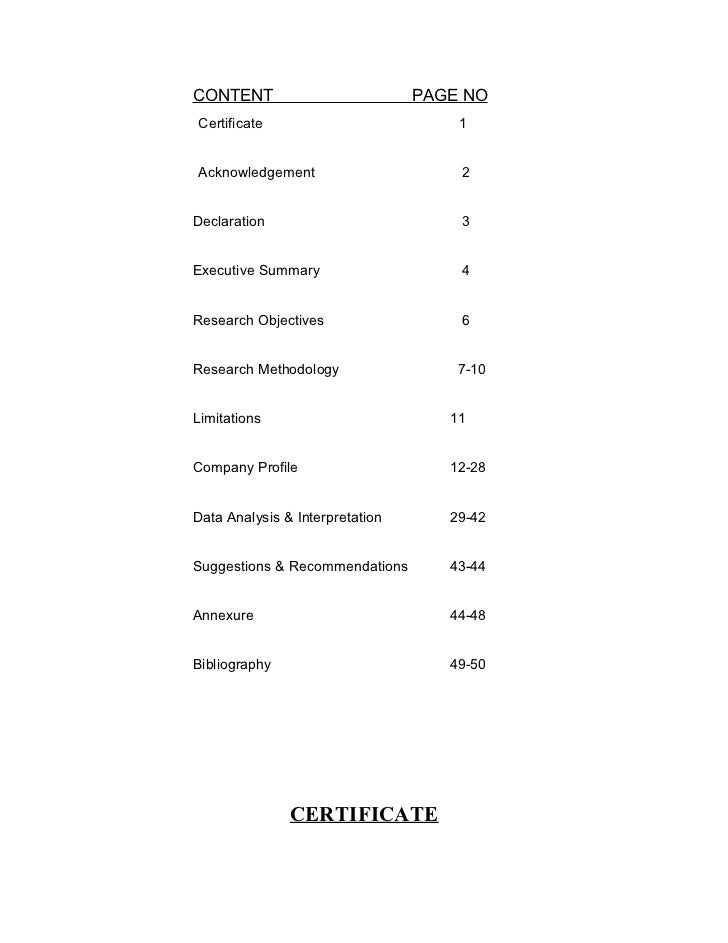 | CONTENT | PAGE NO |
|---|---|
| Certificate | 1 |
| Acknowledgement | 2 |
| Declaration | 3 |
| Executive Summary | 4 |
| Research Objectives | 6 |
| Research Methodology | 7-10 |
| Limitations | 11 |
| Company Profile | 12-28 |
| Data Analysis & Interpretation | 29-42 |
| Suggestions & Recommendations | 43-44 |
| Annexure | 44-48 |
| Bibliography | 49-50 |

CERTIFICATE